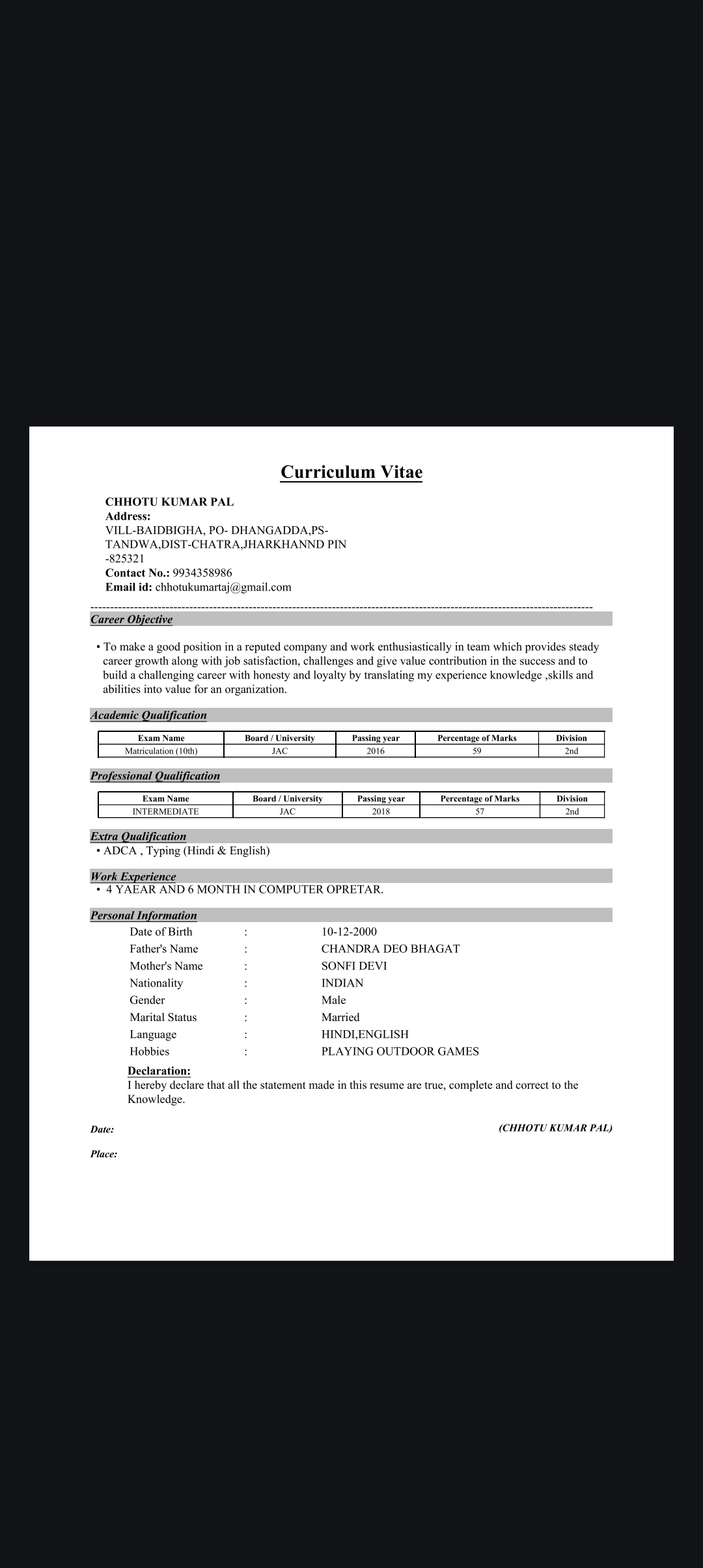 Curriculum Vitae

CHHOTU KUMAR PAL
Address:
VILL-BAIDBIGHA, PO- DHANGADDA,PS-TANDWA,DIST-CHATRA,JHARKHANND PIN -825321
Contact No.: 9934358986
Email id: chhotukumartaj@gmail.com

Career Objective

• To make a good position in a reputed company and work enthusiastically in team which provides steady career growth along with job satisfaction, challenges and give value contribution in the success and to build a challenging career with honesty and loyalty by translating my experience knowledge ,skills and abilities into value for an organization.

Academic Qualification

| Exam Name | Board / University | Passing year | Percentage of Marks | Division |
|---|---|---|---|---|
| Matriculation (10th) | JAC | 2016 | 59 | 2nd |

Professional Qualification

| Exam Name | Board / University | Passing year | Percentage of Marks | Division |
|---|---|---|---|---|
| INTERMEDIATE | JAC | 2018 | 57 | 2nd |

Extra Qualification
• ADCA , Typing (Hindi & English)

Work Experience
• 4 YAEAR AND 6 MONTH IN COMPUTER OPRETAR.

Personal Information
Date of Birth : 10-12-2000
Father's Name : CHANDRA DEO BHAGAT
Mother's Name : SONFI DEVI
Nationality : INDIAN
Gender : Male
Marital Status : Married
Language : HINDI,ENGLISH
Hobbies : PLAYING OUTDOOR GAMES

Declaration:
I hereby declare that all the statement made in this resume are true, complete and correct to the Knowledge.

Date: (CHHOTU KUMAR PAL)

Place: